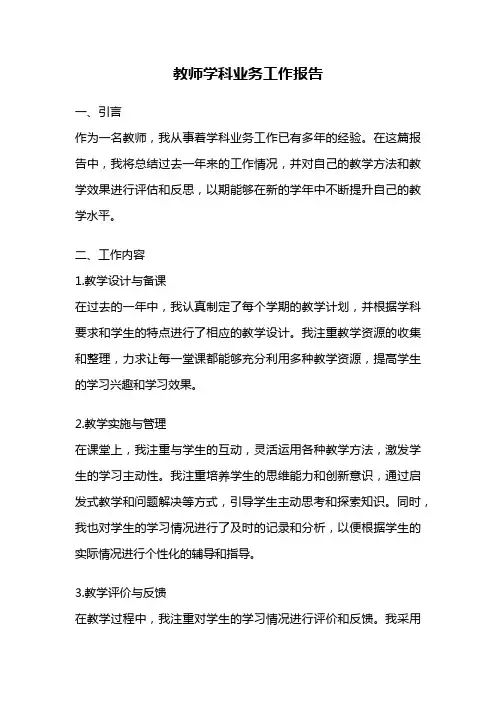 教师学科业务工作报告

一、引言

作为一名教师，我从事着学科业务工作已有多年的经验。在这篇报告中，我将总结过去一年来的工作情况，并对自己的教学方法和教学效果进行评估和反思，以期能够在新的学年中不断提升自己的教学水平。

二、工作内容

1.教学设计与备课

在过去的一年中，我认真制定了每个学期的教学计划，并根据学科要求和学生的特点进行了相应的教学设计。我注重教学资源的收集和整理，力求让每一堂课都能够充分利用多种教学资源，提高学生的学习兴趣和学习效果。

2.教学实施与管理

在课堂上，我注重与学生的互动，灵活运用各种教学方法，激发学生的学习主动性。我注重培养学生的思维能力和创新意识，通过启发式教学和问题解决等方式，引导学生主动思考和探索知识。同时，我也对学生的学习情况进行了及时的记录和分析，以便根据学生的实际情况进行个性化的辅导和指导。

3.教学评价与反馈

在教学过程中，我注重对学生的学习情况进行评价和反馈。我采用